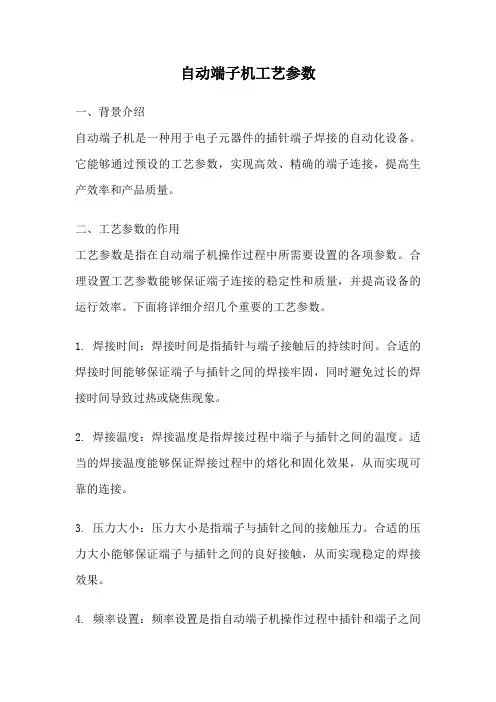 自动端子机工艺参数

一、背景介绍

自动端子机是一种用于电子元器件的插针端子焊接的自动化设备。它能够通过预设的工艺参数，实现高效、精确的端子连接，提高生产效率和产品质量。

二、工艺参数的作用

工艺参数是指在自动端子机操作过程中所需要设置的各项参数。合理设置工艺参数能够保证端子连接的稳定性和质量，并提高设备的运行效率。下面将详细介绍几个重要的工艺参数。

1. 焊接时间：焊接时间是指插针与端子接触后的持续时间。合适的焊接时间能够保证端子与插针之间的焊接牢固，同时避免过长的焊接时间导致过热或烧焦现象。

2. 焊接温度：焊接温度是指焊接过程中端子与插针之间的温度。适当的焊接温度能够保证焊接过程中的熔化和固化效果，从而实现可靠的连接。

3. 压力大小：压力大小是指端子与插针之间的接触压力。合适的压力大小能够保证端子与插针之间的良好接触，从而实现稳定的焊接效果。

4. 频率设置：频率设置是指自动端子机操作过程中插针和端子之间